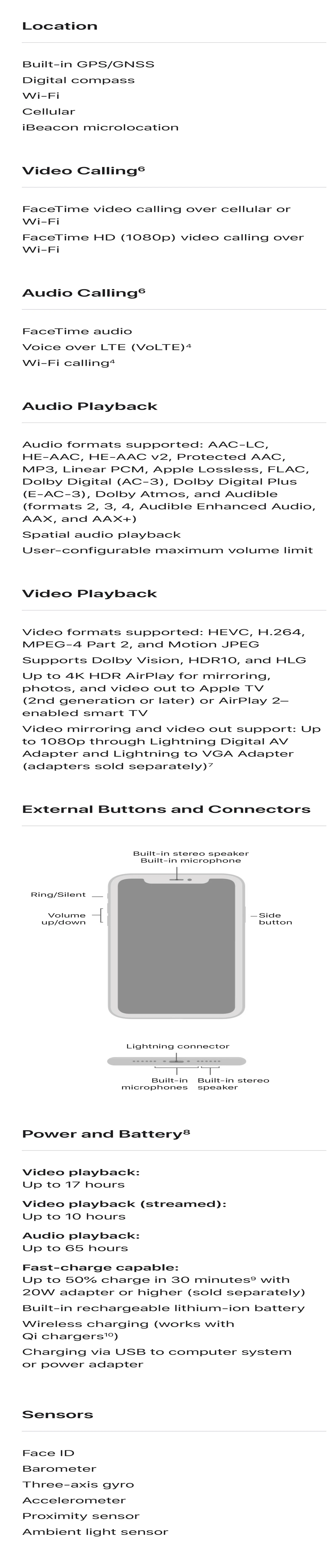 Location

Built-in GPS/GNSS
Digital compass
Wi-Fi
Cellular
iBeacon microlocation

Video Calling$^6$

FaceTime video calling over cellular or Wi-Fi
FaceTime HD (1080p) video calling over Wi-Fi

Audio Calling$^6$

FaceTime audio
Voice over LTE (VoLTE)$^4$
Wi-Fi calling$^4$

Audio Playback

Audio formats supported: AAC-LC, HE-AAC, HE-AAC v2, Protected AAC, MP3, Linear PCM, Apple Lossless, FLAC, Dolby Digital (AC-3), Dolby Digital Plus (E-AC-3), Dolby Atmos, and Audible (formats 2, 3, 4, Audible Enhanced Audio, AAX, and AAX+)
Spatial audio playback
User-configurable maximum volume limit

Video Playback

Video formats supported: HEVC, H.264, MPEG-4 Part 2, and Motion JPEG
Supports Dolby Vision, HDR10, and HLG
Up to 4K HDR AirPlay for mirroring, photos, and video out to Apple TV (2nd generation or later) or AirPlay 2–enabled smart TV
Video mirroring and video out support: Up to 1080p through Lightning Digital AV Adapter and Lightning to VGA Adapter (adapters sold separately)$^7$

External Buttons and Connectors

Built-in stereo speaker
Built-in microphone
Ring/Silent
Volume up/down
Side button
Lightning connector
Built-in microphones
Built-in stereo speaker

Power and Battery$^8$

Video playback:
Up to 17 hours
Video playback (streamed):
Up to 10 hours
Audio playback:
Up to 65 hours
Fast-charge capable:
Up to 50% charge in 30 minutes$^9$ with 20W adapter or higher (sold separately)
Built-in rechargeable lithium-ion battery
Wireless charging (works with Qi chargers$^{10}$)
Charging via USB to computer system or power adapter

Sensors

Face ID
Barometer
Three-axis gyro
Accelerometer
Proximity sensor
Ambient light sensor